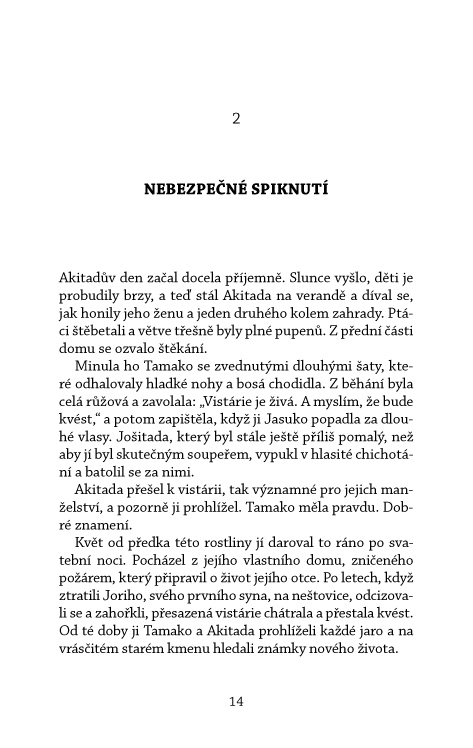 2

NEBEZPEČNÉ SPIKNUTÍ

Akitadův den začal docela příjemně. Slunce vyšlo, děti je probudily brzy, a teď stál Akitada na verandě a díval se, jak honily jeho ženu a jeden druhého kolem zahrady. Ptáci štěbetali a větve třešně byly plné pupenů. Z přední části domu se ozvalo štěkání.

Minula ho Tamako se zvednutými dlouhými šaty, které odhalovaly hladké nohy a bosá chodidla. Z běhání byla celá růžová a zavolala: „Vistárie je živá. A myslím, že bude kvést," a potom zapištěla, když ji Jasuko popadla za dlouhé vlasy. Jošitada, který byl stále ještě příliš pomalý, než aby jí byl skutečným soupeřem, vypukl v hlasité chichotání a batolil se za nimi.

Akitada přešel k vistárii, tak významné pro jejich manželství, a pozorně ji prohlížel. Tamako měla pravdu. Dobré znamení.

Květ od předka této rostliny jí daroval to ráno po svatební noci. Pocházel z jejího vlastního domu, zničeného požárem, který připravil o život jejího otce. Po letech, když ztratili Joriho, svého prvního syna, na neštovice, odcizovali se a zahořkli, přesazená vistárie chátrala a přestala kvést. Od té doby ji Tamako a Akitada prohlíželi každé jaro a na vrásčitém starém kmenu hledali známky nového života.

14